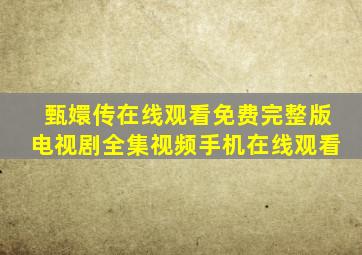 甄嬛传在线观看免费完整版
电视剧全集视频手机在线观看